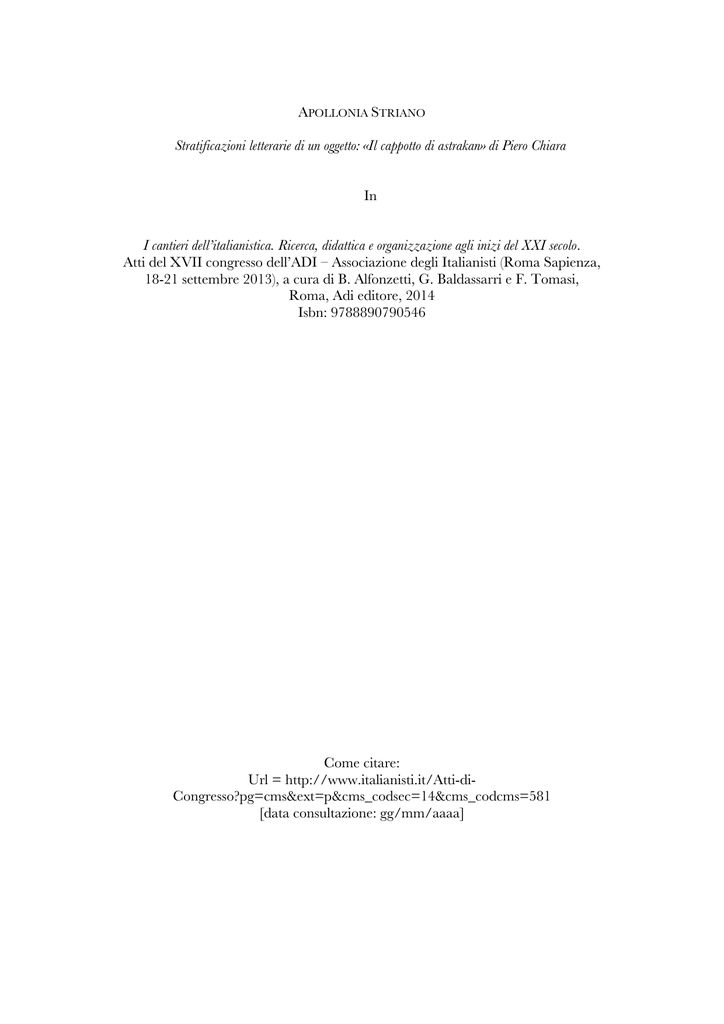 APOLLONIA STRIANO

Stratificazioni letterarie di un oggetto: «Il cappotto di astrakan» di Piero Chiara

In

I cantieri dell'italianistica. Ricerca, didattica e organizzazione agli inizi del XXI secolo. Atti del XVII congresso dell'ADI – Associazione degli Italianisti (Roma Sapienza, 18-21 settembre 2013), a cura di B. Alfonzetti, G. Baldassarri e F. Tomasi, Roma, Adi editore, 2014
Isbn: 9788890790546

Come citare:
Url = http://www.italianisti.it/Atti-di-Congresso?pg=cms&ext=p&cms_codsec=14&cms_codcms=581
[data consultazione: gg/mm/aaaa]